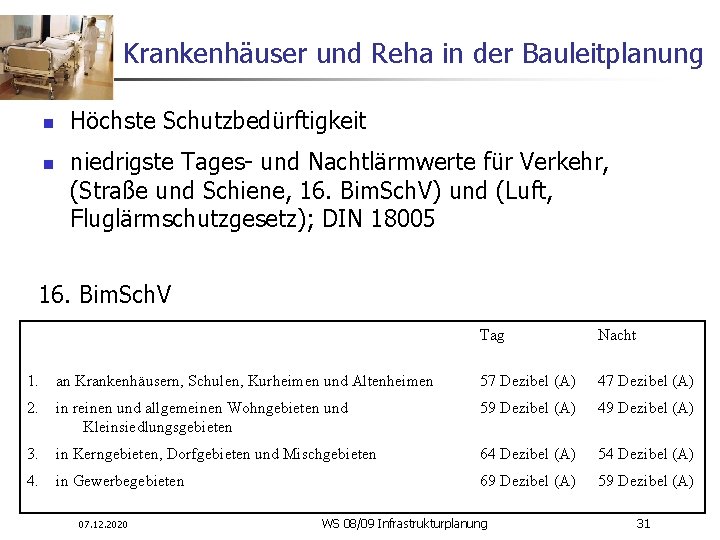 Krankenhäuser und Reha in der Bauleitplanung

- Höchste Schutzbedürftigkeit
- niedrigste Tages- und Nachtlärmwerte für Verkehr, (Straße und Schiene, 16. BimSchV) und (Luft, Fluglärmschutzgesetz); DIN 18005

16. BimSchV

| | | Tag | Nacht |
|---|---|---|---|
| 1. | an Krankenhäusern, Schulen, Kurheimen und Altenheimen | 57 Dezibel (A) | 47 Dezibel (A) |
| 2. | in reinen und allgemeinen Wohngebieten und Kleinsiedlungsgebieten | 59 Dezibel (A) | 49 Dezibel (A) |
| 3. | in Kerngebieten, Dorfgebieten und Mischgebieten | 64 Dezibel (A) | 54 Dezibel (A) |
| 4. | in Gewerbegebieten | 69 Dezibel (A) | 59 Dezibel (A) |

07.12.2020 WS 08/09 Infrastrukturplanung 31